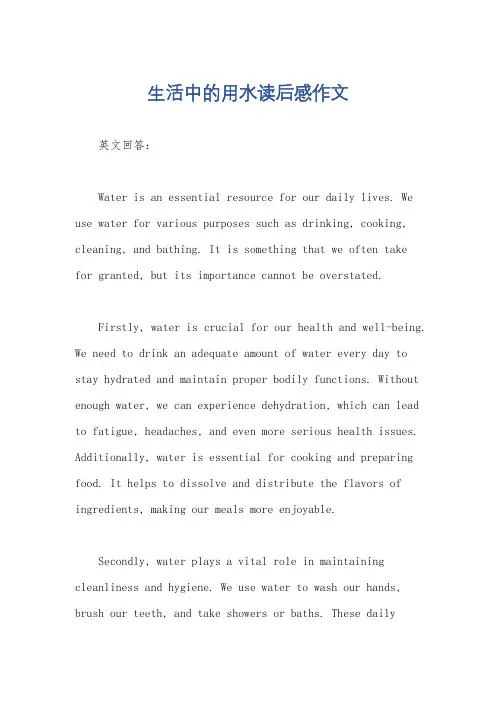 生活中的用水读后感作文

英文回答：

Water is an essential resource for our daily lives. We use water for various purposes such as drinking, cooking, cleaning, and bathing. It is something that we often take for granted, but its importance cannot be overstated.

Firstly, water is crucial for our health and well-being. We need to drink an adequate amount of water every day to stay hydrated and maintain proper bodily functions. Without enough water, we can experience dehydration, which can lead to fatigue, headaches, and even more serious health issues. Additionally, water is essential for cooking and preparing food. It helps to dissolve and distribute the flavors of ingredients, making our meals more enjoyable.

Secondly, water plays a vital role in maintaining cleanliness and hygiene. We use water to wash our hands, brush our teeth, and take showers or baths. These daily